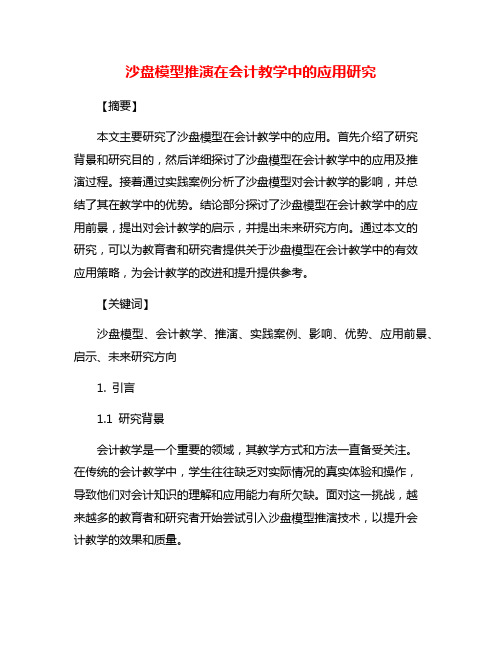 沙盘模型推演在会计教学中的应用研究

【摘要】

本文主要研究了沙盘模型在会计教学中的应用。首先介绍了研究背景和研究目的，然后详细探讨了沙盘模型在会计教学中的应用及推演过程。接着通过实践案例分析了沙盘模型对会计教学的影响，并总结了其在教学中的优势。结论部分探讨了沙盘模型在会计教学中的应用前景，提出对会计教学的启示，并提出未来研究方向。通过本文的研究，可以为教育者和研究者提供关于沙盘模型在会计教学中的有效应用策略，为会计教学的改进和提升提供参考。

【关键词】

沙盘模型、会计教学、推演、实践案例、影响、优势、应用前景、启示、未来研究方向

1. 引言

1.1 研究背景

会计教学是一个重要的领域，其教学方式和方法一直备受关注。在传统的会计教学中，学生往往缺乏对实际情况的真实体验和操作，导致他们对会计知识的理解和应用能力有所欠缺。面对这一挑战，越来越多的教育者和研究者开始尝试引入沙盘模型推演技术，以提升会计教学的效果和质量。